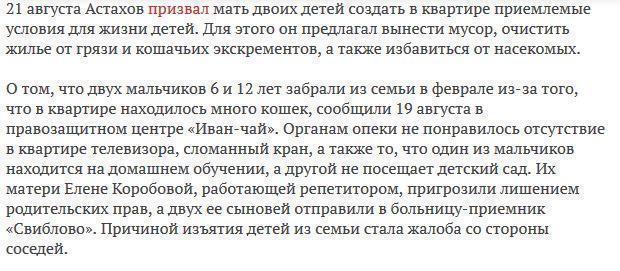 21 августа Астахов призвал мать двоих детей создать в квартире приемлемые условия для жизни детей. Для этого он предлагал вынести мусор, очистить жилье от грязи и кошачьих экскрементов, а также избавиться от насекомых.

О том, что двух мальчиков 6 и 12 лет забрали из семьи в феврале из-за того, что в квартире находилось много кошек, сообщили 19 августа в правозащитном центре «Иван-чай». Органам опеки не понравилось отсутствие в квартире телевизора, сломанный кран, а также то, что один из мальчиков находится на домашнем обучении, а другой не посещает детский сад. Их матери Елене Коробовой, работающей репетитором, пригрозили лишением родительских прав, а двух ее сыновей отправили в больницу-приемник «Свиблово». Причиной изъятия детей из семьи стала жалоба со стороны соседей.